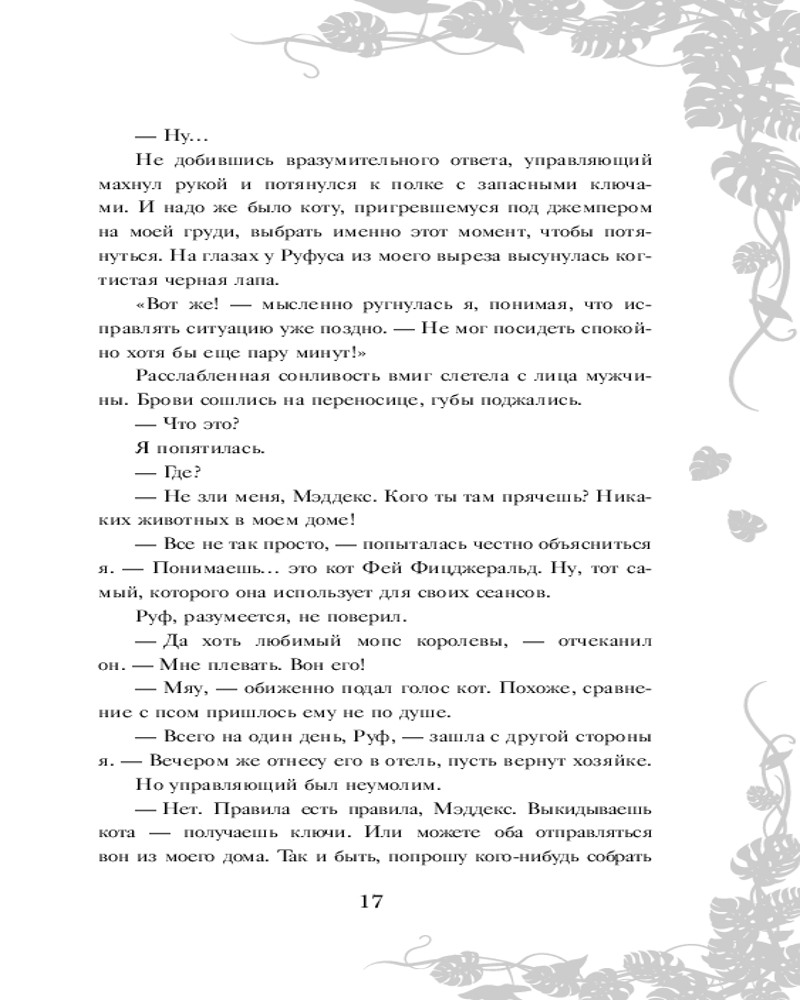 — Ну...

Не добившись вразумительного ответа, управляющий махнул рукой и потянулся к полке с запасными ключами. И надо же было коту, пригревшемуся под джемпером на моей груди, выбрать именно этот момент, чтобы потянуться. На глазах у Руфуса из моего выреза высунулась когтистая черная лапа.

«Вот же! — мысленно ругнулась я, понимая, что исправлять ситуацию уже поздно. — Не мог посидеть спокойно хотя бы еще пару минут!»

Расслабленная сонливость вмиг слетела с лица мужчины. Брови сошлись на переносице, губы поджались.

— Что это?

Я попятилась.

— Где?

— Не зли меня, Мэддекс. Кого ты там прячешь? Никаких животных в моем доме!

— Все не так просто, — попыталась честно объясниться я. — Понимаешь... это кот Фей Фицджеральд. Ну, тот самый, которого она использует для своих сеансов.

Руф, разумеется, не поверил.

— Да хоть любимый мопс королевы, — отчеканил он. — Мне плевать. Вон его!

— Мяу, — обиженно подал голос кот. Похоже, сравнение с псом пришлось ему не по душе.

— Всего на один день, Руф, — зашла с другой стороны я. — Вечером же отнесу его в отель, пусть вернут хозяйке.

Но управляющий был неумолим.

— Нет. Правила есть правила, Мэддекс. Выкидываешь кота — получаешь ключи. Или можете оба отправляться вон из моего дома. Так и быть, попрошу кого-нибудь собрать

17